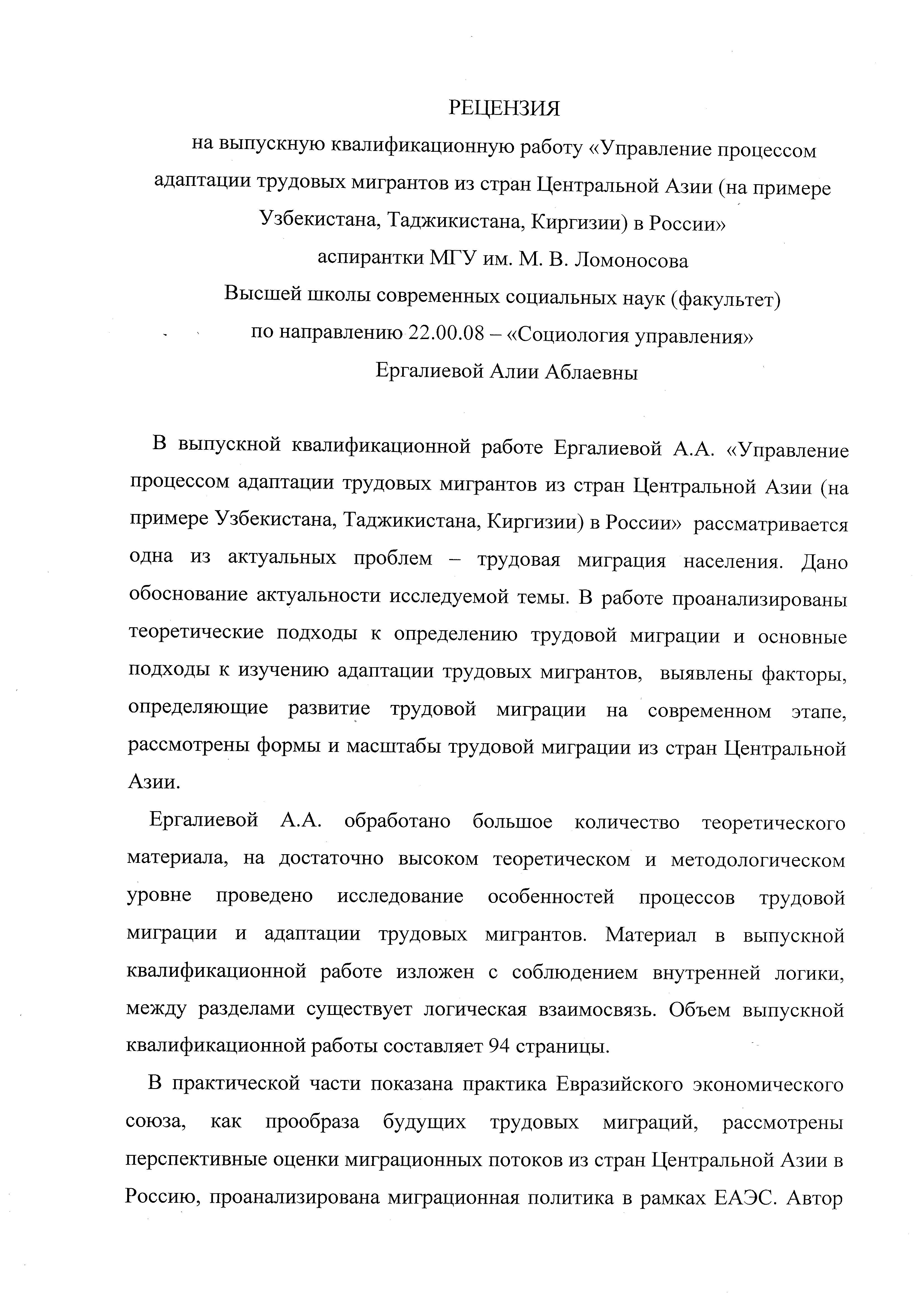 РЕЦЕНЗИЯ

на выпускную квалификационную работу «Управление процессом адаптации трудовых мигрантов из стран Центральной Азии (на примере Узбекистана, Таджикистана, Киргизии) в России»

аспирантки МГУ им. М. В. Ломоносова

Высшей школы современных социальных наук (факультет)

по направлению 22.00.08 – «Социология управления»

Ергалиевой Алии Аблаевны

В выпускной квалификационной работе Ергалиевой А.А. «Управление процессом адаптации трудовых мигрантов из стран Центральной Азии (на примере Узбекистана, Таджикистана, Киргизии) в России» рассматривается одна из актуальных проблем – трудовая миграция населения. Дано обоснование актуальности исследуемой темы. В работе проанализированы теоретические подходы к определению трудовой миграции и основные подходы к изучению адаптации трудовых мигрантов, выявлены факторы, определяющие развитие трудовой миграции на современном этапе, рассмотрены формы и масштабы трудовой миграции из стран Центральной Азии.

Ергалиевой А.А. обработано большое количество теоретического материала, на достаточно высоком теоретическом и методологическом уровне проведено исследование особенностей процессов трудовой миграции и адаптации трудовых мигрантов. Материал в выпускной квалификационной работе изложен с соблюдением внутренней логики, между разделами существует логическая взаимосвязь. Объем выпускной квалификационной работы составляет 94 страницы.

В практической части показана практика Евразийского экономического союза, как прообраза будущих трудовых миграций, рассмотрены перспективные оценки миграционных потоков из стран Центральной Азии в Россию, проанализирована миграционная политика в рамках ЕАЭС. Автор